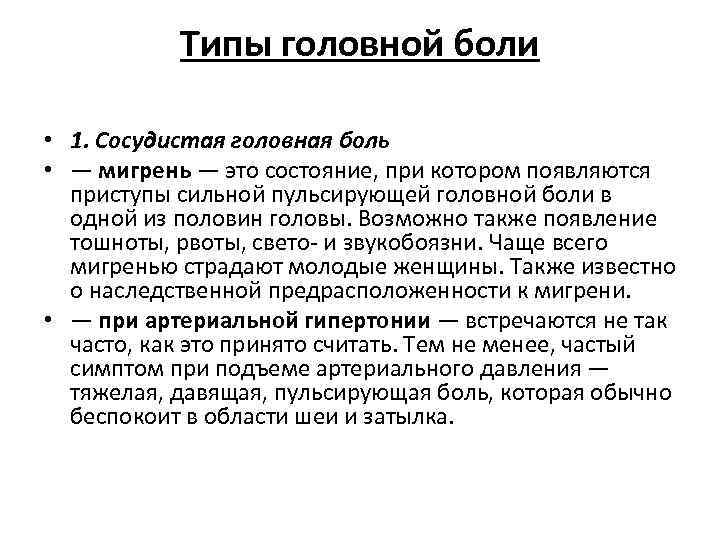 Типы головной боли

• 1. Сосудистая головная боль

• — мигрень — это состояние, при котором появляются приступы сильной пульсирующей головной боли в одной из половин головы. Возможно также появление тошноты, рвоты, свето- и звукобоязни. Чаще всего мигренью страдают молодые женщины. Также известно о наследственной предрасположенности к мигрени.

• — при артериальной гипертонии — встречаются не так часто, как это принято считать. Тем не менее, частый симптом при подъеме артериального давления — тяжелая, давящая, пульсирующая боль, которая обычно беспокоит в области шеи и затылка.